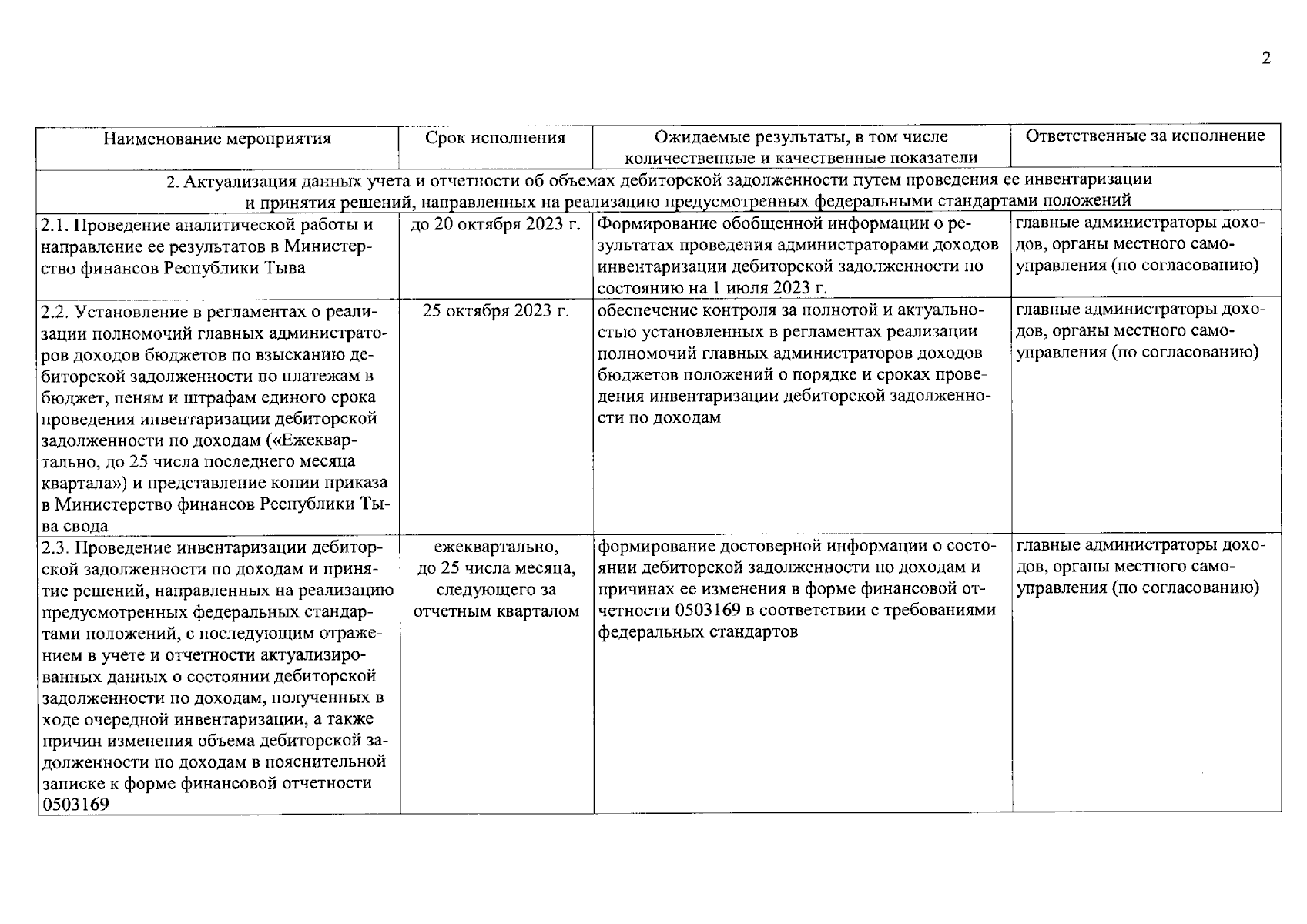 2

| Наименование мероприятия | Срок исполнения | Ожидаемые результаты, в том числе количественные и качественные показатели | Ответственные за исполнение |
|---|---|---|---|
| 2. Актуализация данных учета и отчетности об объемах дебиторской задолженности путем проведения ее инвентаризации и принятия решений, направленных на реализацию предусмотренных федеральными стандартами положений | | | |
| 2.1. Проведение аналитической работы и направление ее результатов в Министерство финансов Республики Тыва | до 20 октября 2023 г. | Формирование обобщенной информации о результатах проведения администраторами доходов инвентаризации дебиторской задолженности по состоянию на 1 июля 2023 г. | главные администраторы доходов, органы местного самоуправления (по согласованию) |
| 2.2. Установление в регламентах о реализации полномочий главных администраторов доходов бюджетов по взысканию дебиторской задолженности по платежам в бюджет, пеням и штрафам единого срока проведения инвентаризации дебиторской задолженности по доходам («Ежеквартально, до 25 числа последнего месяца квартала») и представление копии приказа в Министерство финансов Республики Тыва свода | 25 октября 2023 г. | обеспечение контроля за полнотой и актуальностью установленных в регламентах реализации полномочий главных администраторов доходов бюджетов положений о порядке и сроках проведения инвентаризации дебиторской задолженности по доходам | главные администраторы доходов, органы местного самоуправления (по согласованию) |
| 2.3. Проведение инвентаризации дебиторской задолженности по доходам и принятие решений, направленных на реализацию предусмотренных федеральных стандартами положений, с последующим отражением в учете и отчетности актуализированных данных о состоянии дебиторской задолженности по доходам, полученных в ходе очередной инвентаризации, а также причин изменения объема дебиторской задолженности по доходам в пояснительной записке к форме финансовой отчетности 0503169 | ежеквартально, до 25 числа месяца, следующего за отчетным кварталом | формирование достоверной информации о состоянии дебиторской задолженности по доходам и причинах ее изменения в форме финансовой отчетности 0503169 в соответствии с требованиями федеральных стандартов | главные администраторы доходов, органы местного самоуправления (по согласованию) |